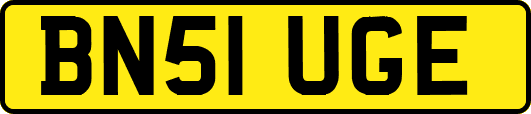 BN51 UGE